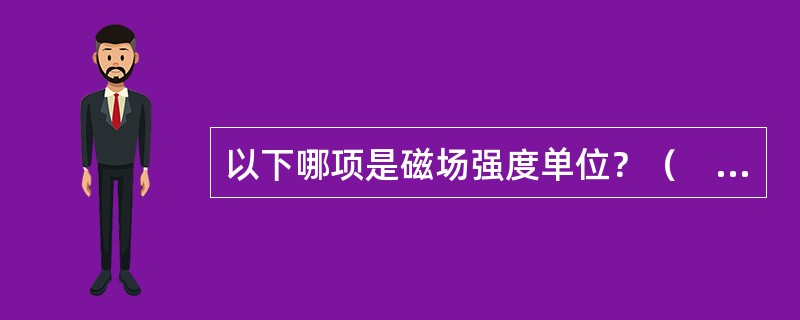 以下哪项是磁场强度单位？（ ...